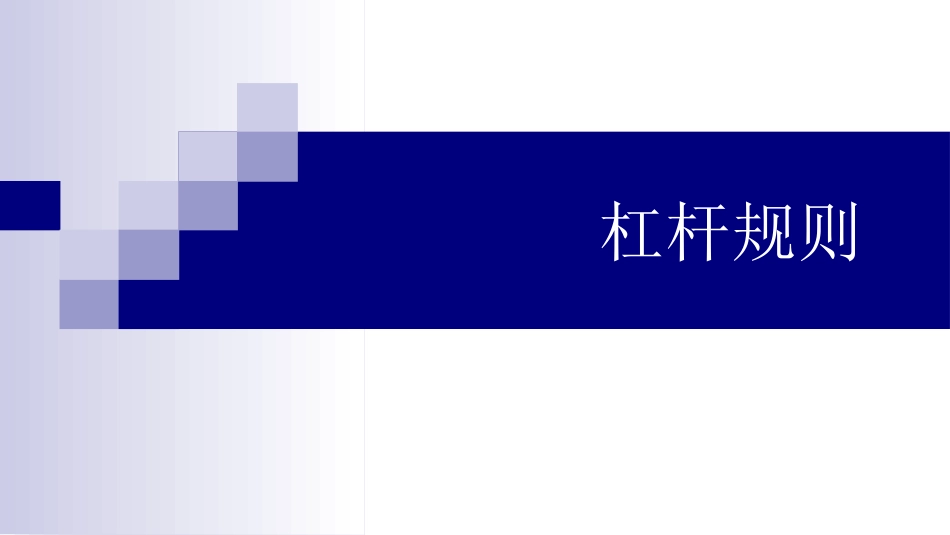 杠杆规则